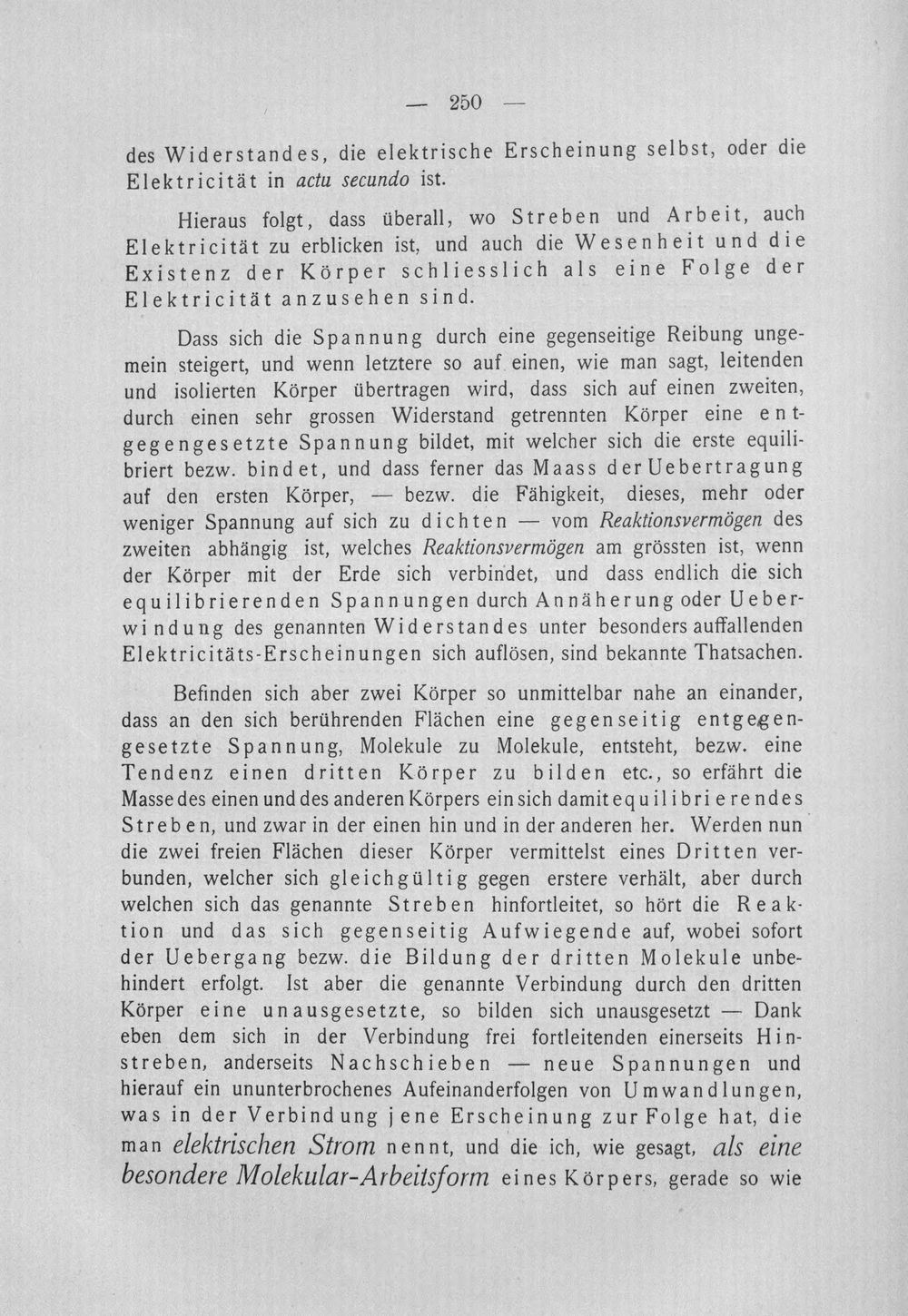 — 250 —

des Widerstandes, die elektrische Erscheinung selbst, oder die Elektricität in actu secundo ist.

Hieraus folgt, dass überall, wo Streben und Arbeit, auch Elektricität zu erblicken ist, und auch die Wesenheit und die Existenz der Körper schliesslich als eine Folge der Elektricität anzusehen sind.

Dass sich die Spannung durch eine gegenseitige Reibung ungemein steigert, und wenn letztere so auf einen, wie man sagt, leitenden und isolierten Körper übertragen wird, dass sich auf einen zweiten, durch einen sehr grossen Widerstand getrennten Körper eine entgegengesetzte Spannung bildet, mit welcher sich die erste equilibriert bezw. bindet, und dass ferner das Maass der Uebertragung auf den ersten Körper, — bezw. die Fähigkeit, dieses, mehr oder weniger Spannung auf sich zu dichten — vom Reaktionsvermögen des zweiten abhängig ist, welches Reaktionsvermögen am grössten ist, wenn der Körper mit der Erde sich verbindet, und dass endlich die sich equilibrierenden Spannungen durch Annäherung oder Ueberwindung des genannten Widerstandes unter besonders auffallenden Elektricitäts-Erscheinungen sich auflösen, sind bekannte Thatsachen.

Befinden sich aber zwei Körper so unmittelbar nahe an einander, dass an den sich berührenden Flächen eine gegenseitig entgegengesetzte Spannung, Molekule zu Molekule, entsteht, bezw. eine Tendenz einen dritten Körper zu bilden etc., so erfährt die Masse des einen und des anderen Körpers ein sich damit equilibrierendes Streben, und zwar in der einen hin und in der anderen her. Werden nun die zwei freien Flächen dieser Körper vermittelst eines Dritten verbunden, welcher sich gleichgültig gegen erstere verhält, aber durch welchen sich das genannte Streben hinfortleitet, so hört die Reaktion und das sich gegenseitig Aufwiegende auf, wobei sofort der Uebergang bezw. die Bildung der dritten Molekule unbehindert erfolgt. Ist aber die genannte Verbindung durch den dritten Körper eine unausgesetzte, so bilden sich unausgesetzt — Dank eben dem sich in der Verbindung frei fortleitenden einerseits Hinstreben, anderseits Nachschieben — neue Spannungen und hierauf ein ununterbrochenes Aufeinanderfolgen von Umwandlungen, was in der Verbindung jene Erscheinung zur Folge hat, die man elektrischen Strom nennt, und die ich, wie gesagt, als eine besondere Molekular-Arbeitsform eines Körpers, gerade so wie